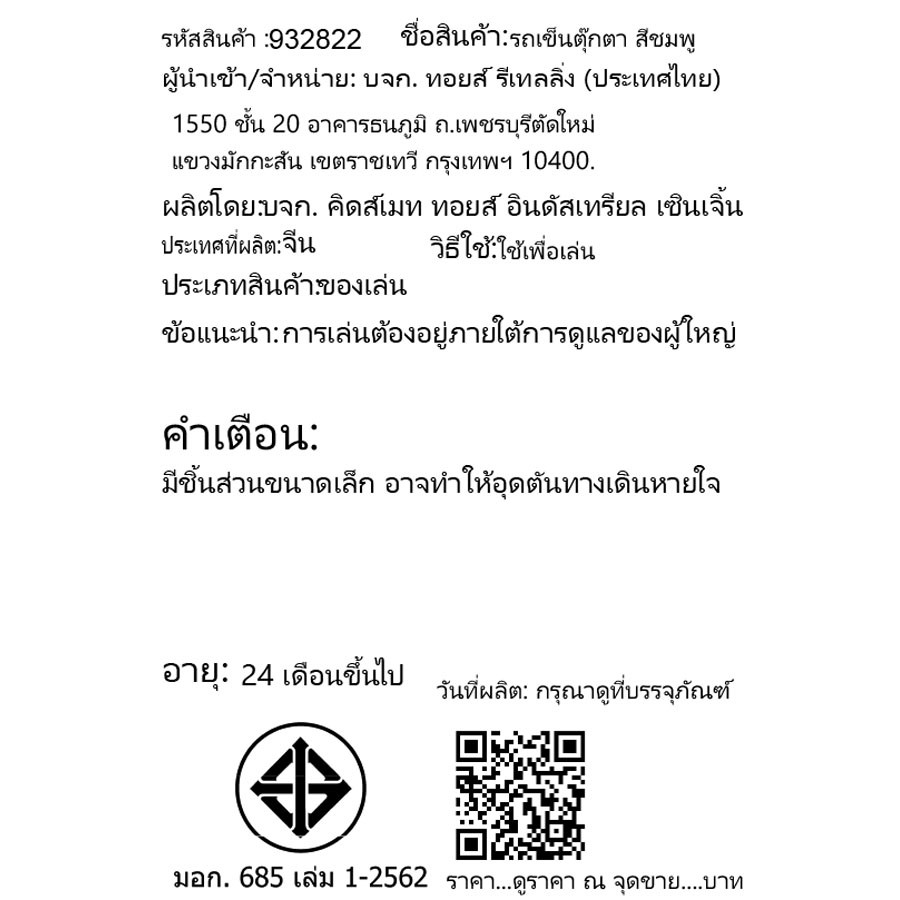 รหัสสินค้า :932822 ชื่อสินค้า:รถเข็นตุ๊กตา สีชมพู

ผู้นำเข้า/จำหน่าย: บจก. ทอยส์ รีเทลลิ่ง (ประเทศไทย)

1550 ชั้น 20 อาคารธนภูมิ ถ.เพชรบุรีตัดใหม่
แขวงมักกะสัน เขตราชเทวี กรุงเทพฯ 10400.

ผลิตโดย:บจก. คิดส์เมท ทอยส์ อินดัสเทรียล เซินเจิ้น

ประเทศที่ผลิต:จีน วิธีใช้:ใช้เพื่อเล่น

ประเภทสินค้า:ของเล่น

ข้อแนะนำ:การเล่นต้องอยู่ภายใต้การดูแลของผู้ใหญ่

คำเตือน:

มีชิ้นส่วนขนาดเล็ก อาจทำให้อุดตันทางเดินหายใจ

อายุ: 24 เดือนขึ้นไป

วันที่ผลิต: กรุณาดูที่บรรจุภัณฑ์

มอก. 685 เล่ม 1-2562

ราคา...ดูราคา ณ จุดขาย....บาท